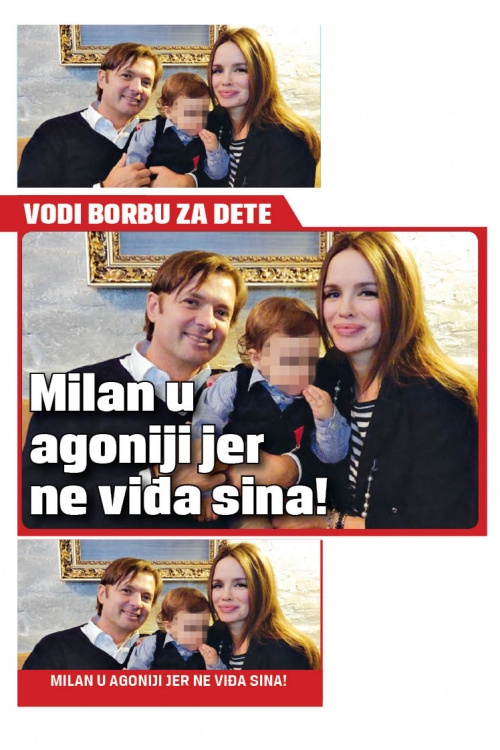 VODI BORBU ZA DETE

Milan u agoniji jer ne viđa sina!

MILAN U AGONIJI JER NE VIĐA SINA!